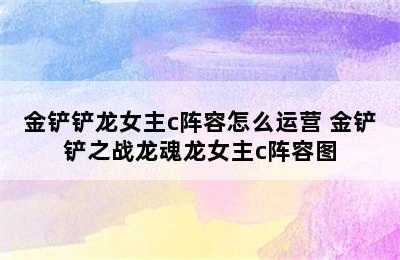 金铲铲龙女主c阵容怎么运营 金铲铲之战龙魂龙女主c阵容图